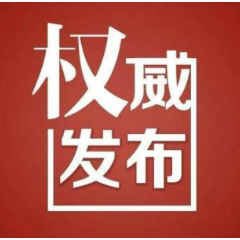 权威
发布